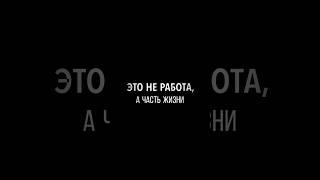 ЭТО НЕ РАБОТА,
А ЧАСТЬ ЖИЗНИ